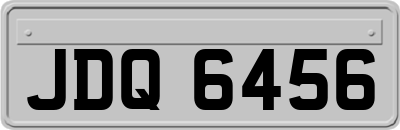 JDQ 6456